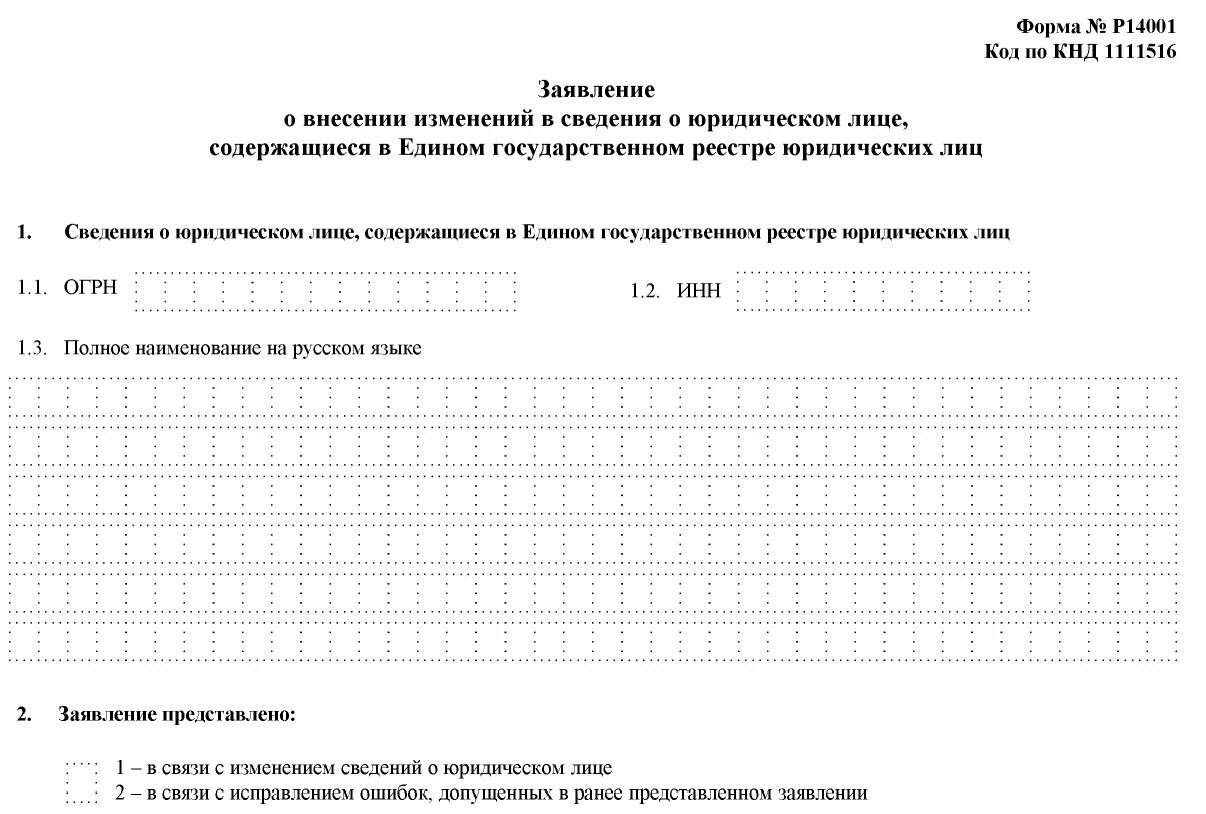 Форма № Р14001
Код по КНД 1111516

Заявление
о внесении изменений в сведения о юридическом лице, содержащиеся в Едином государственном реестре юридических лиц

1. Сведения о юридическом лице, содержащиеся в Едином государственном реестре юридических лиц

1.1. ОГРН

1.2. ИНН

1.3. Полное наименование на русском языке

2. Заявление представлено:

1 – в связи с изменением сведений о юридическом лице
2 – в связи с исправлением ошибок, допущенных в ранее представленном заявлении